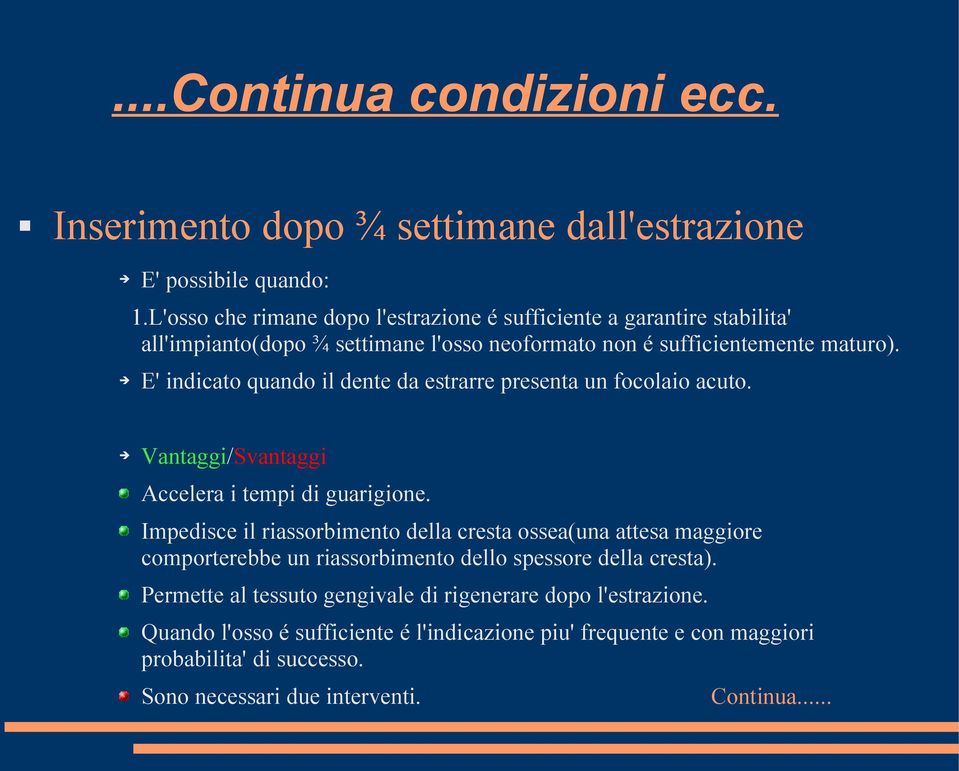 ....Continua condizioni ecc.

Inserimento dopo ¾ settimane dall'estrazione

E' possibile quando:

1.L'osso che rimane dopo l'estrazione é sufficiente a garantire stabilita' all'impianto(dopo ¾ settimane l'osso neoformato non é sufficientemente maturo).

E' indicato quando il dente da estrarre presenta un focolaio acuto.

Vantaggi/Svantaggi

Accelera i tempi di guarigione.

Impedisce il riassorbimento della cresta ossea(una attesa maggiore comporterebbe un riassorbimento dello spessore della cresta).

Permette al tessuto gengivale di rigenerare dopo l'estrazione.

Quando l'osso é sufficiente é l'indicazione piu' frequente e con maggiori probabilita' di successo.

Sono necessari due interventi.

Continua......